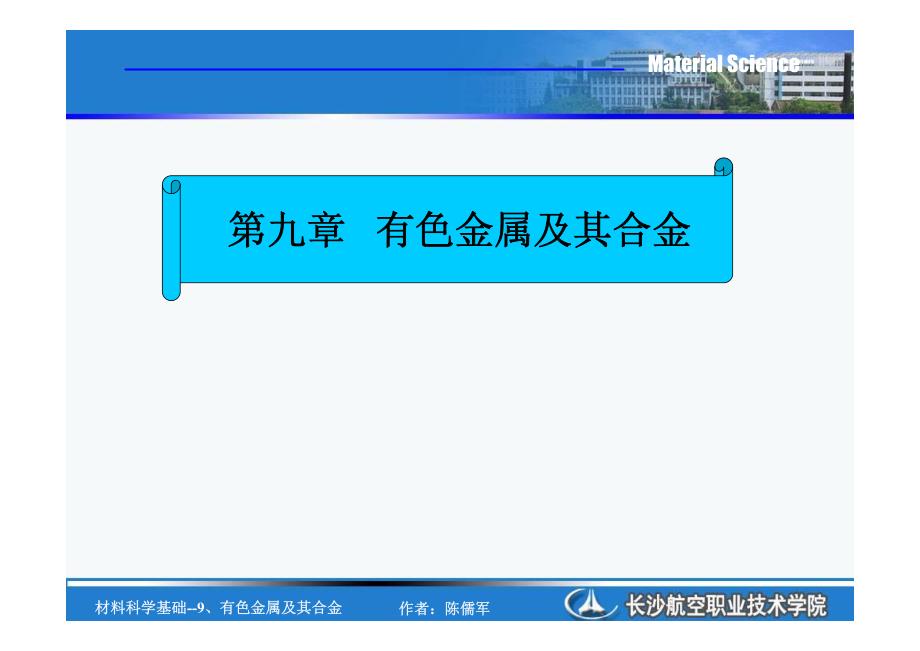 Material Science

第九章 有色金属及其合金

材料科学基础--9、有色金属及其合金 作者：陈儒军 长沙航空职业技术学院